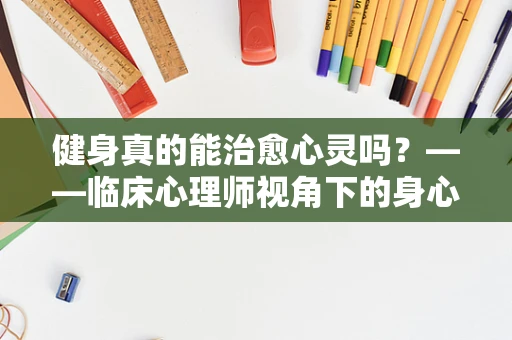 健身真的能治愈心灵吗？——临床心理师视角下的身心